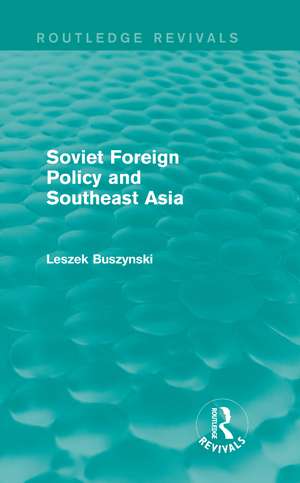 ROUTLEDGE REVIVALS

Soviet Foreign Policy and Southeast Asia

Leszek Buszynski

ROUTLEDGE
REVIVALS